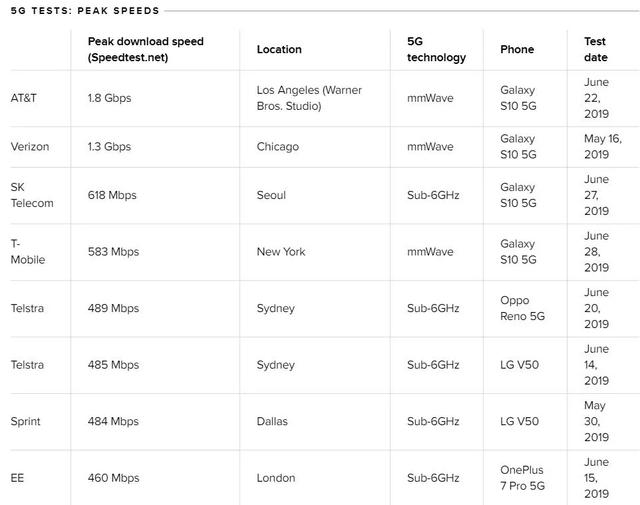 5G TESTS: PEAK SPEEDS

| | Peak download speed (Speedtest.net) | Location | 5G technology | Phone | Test date |
|---|---|---|---|---|---|
| AT&T | 1.8 Gbps | Los Angeles (Warner Bros. Studio) | mmWave | Galaxy S10 5G | June 22, 2019 |
| Verizon | 1.3 Gbps | Chicago | mmWave | Galaxy S10 5G | May 16, 2019 |
| SK Telecom | 618 Mbps | Seoul | Sub-6GHz | Galaxy S10 5G | June 27, 2019 |
| T-Mobile | 583 Mbps | New York | mmWave | Galaxy S10 5G | June 28, 2019 |
| Telstra | 489 Mbps | Sydney | Sub-6GHz | Oppo Reno 5G | June 20, 2019 |
| Telstra | 485 Mbps | Sydney | Sub-6GHz | LG V50 | June 14, 2019 |
| Sprint | 484 Mbps | Dallas | Sub-6GHz | LG V50 | May 30, 2019 |
| EE | 460 Mbps | London | Sub-6GHz | OnePlus 7 Pro 5G | June 15, 2019 |